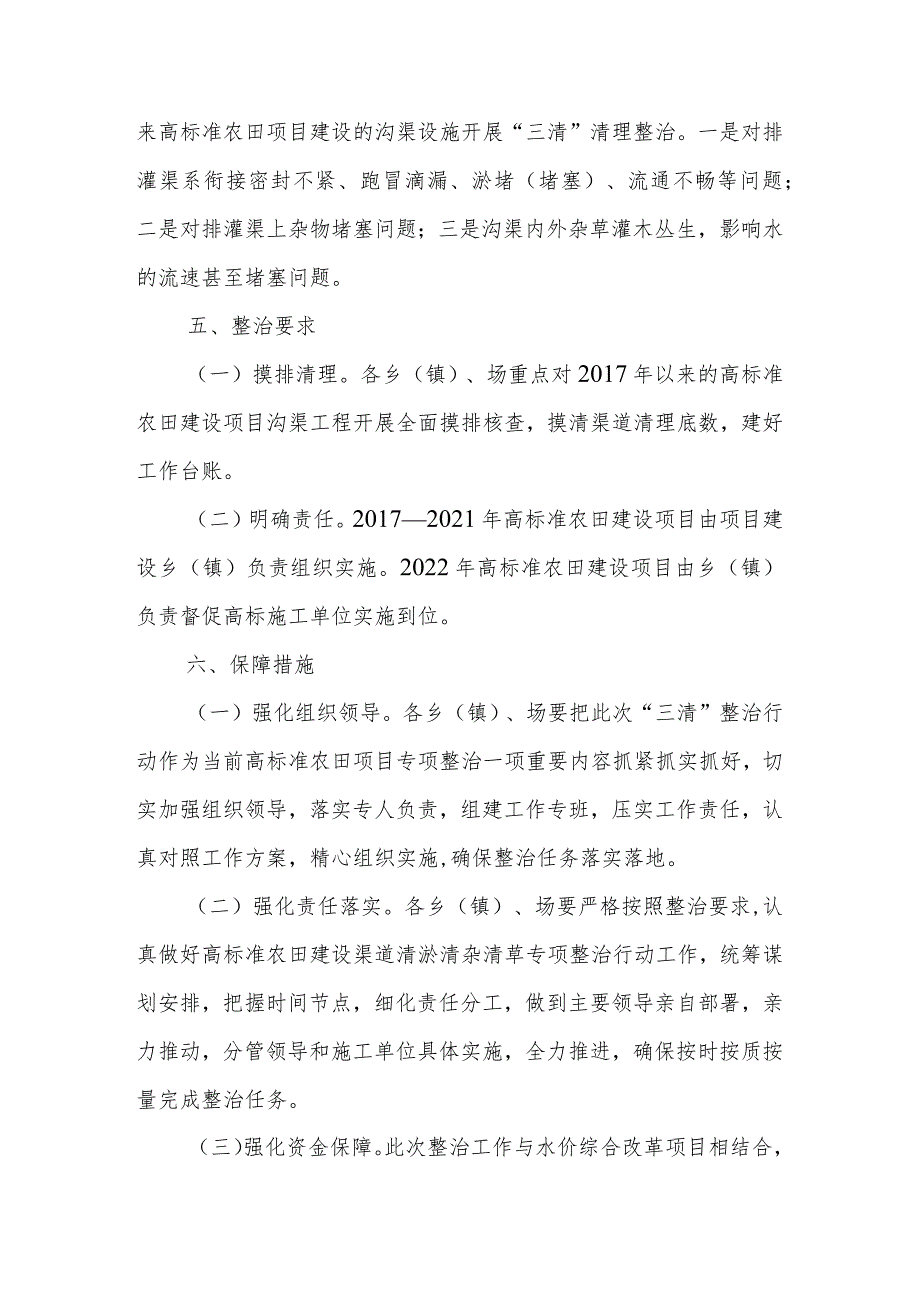 来高标准农田项目建设的沟渠设施开展“三清”清理整治。一是对排灌渠系衔接密封不紧、跑冒滴漏、淤堵（堵塞）、流通不畅等问题；二是对排灌渠上杂物堵塞问题；三是沟渠内外杂草灌木丛生，影响水的流速甚至堵塞问题。

五、整治要求

（一）摸排清理。各乡（镇）、场重点对2017年以来的高标准农田建设项目沟渠工程开展全面摸排核查，摸清渠道清理底数，建好工作台账。

（二）明确责任。2017—2021年高标准农田建设项目由项目建设乡（镇）负责组织实施。2022年高标准农田建设项目由乡（镇）负责督促高标施工单位实施到位。

六、保障措施

（一）强化组织领导。各乡（镇）、场要把此次“三清”整治行动作为当前高标准农田项目专项整治一项重要内容抓紧抓实抓好，切实加强组织领导，落实专人负责，组建工作专班，压实工作责任，认真对照工作方案，精心组织实施，确保整治任务落实落地。

（二）强化责任落实。各乡（镇）、场要严格按照整治要求，认真做好高标准农田建设渠道清淤清杂清草专项整治行动工作，统筹谋划安排，把握时间节点，细化责任分工，做到主要领导亲自部署，亲力推动，分管领导和施工单位具体实施，全力推进，确保按时按质按量完成整治任务。

（三）强化资金保障。此次整治工作与水价综合改革项目相结合，